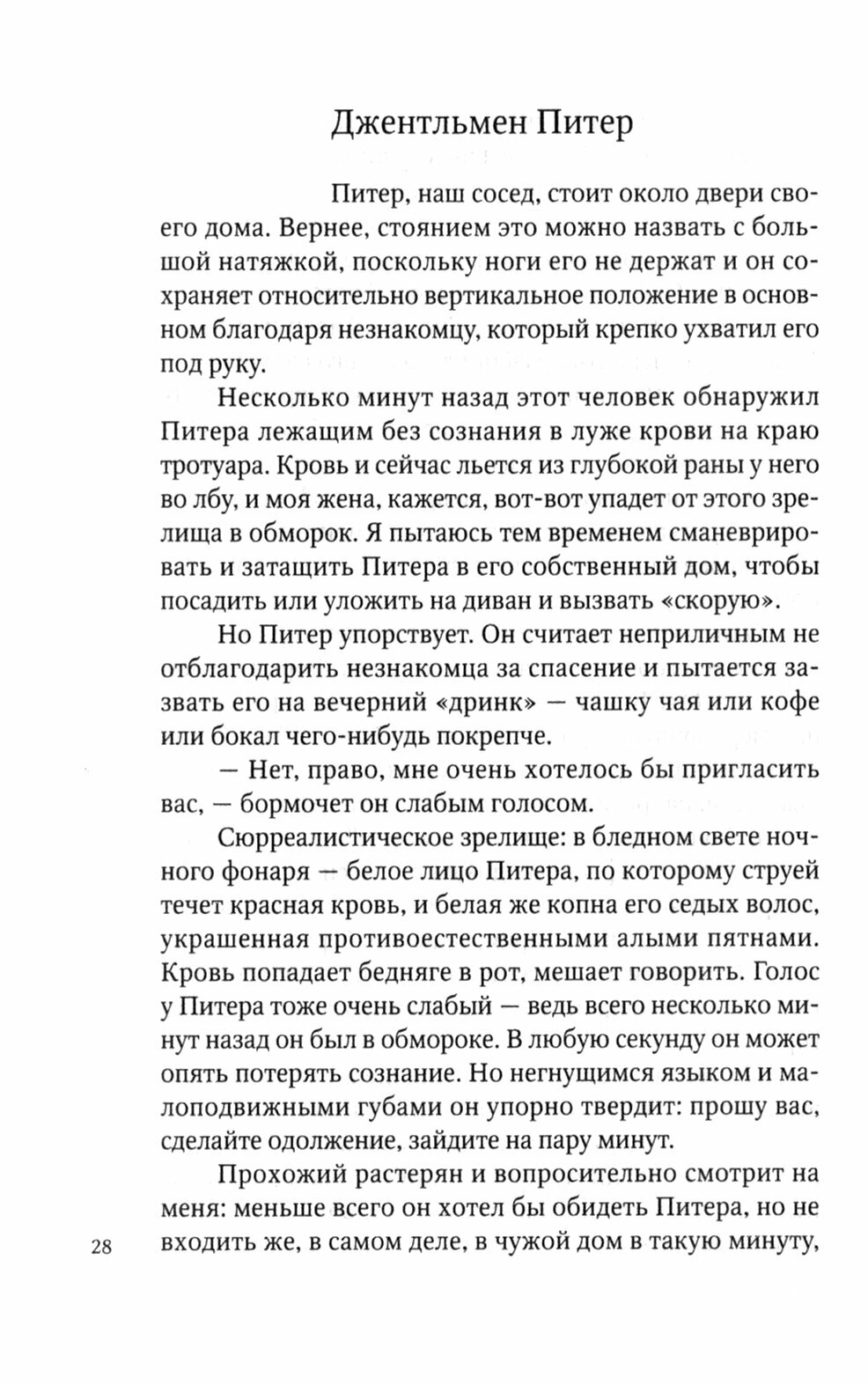 Джентльмен Питер

Питер, наш сосед, стоит около двери своего дома. Вернее, стоянием это можно назвать с большой натяжкой, поскольку ноги его не держат и он сохраняет относительно вертикальное положение в основном благодаря незнакомцу, который крепко ухватил его под руку.

Несколько минут назад этот человек обнаружил Питера лежащим без сознания в луже крови на краю тротуара. Кровь и сейчас льется из глубокой раны у него во лбу, и моя жена, кажется, вот-вот упадет от этого зрелища в обморок. Я пытаюсь тем временем сманеврировать и затащить Питера в его собственный дом, чтобы посадить или уложить на диван и вызвать «скорую».

Но Питер упорствует. Он считает неприличным не отблагодарить незнакомца за спасение и пытается зазвать его на вечерний «дринк» — чашку чая или кофе или бокал чего-нибудь покрепче.

— Нет, право, мне очень хотелось бы пригласить вас, — бормочет он слабым голосом.

Сюрреалистическое зрелище: в бледном свете ночного фонаря — белое лицо Питера, по которому струей течет красная кровь, и белая же копна его седых волос, украшенная противоестественными алыми пятнами. Кровь попадает бедняге в рот, мешает говорить. Голос у Питера тоже очень слабый — ведь всего несколько минут назад он был в обмороке. В любую секунду он может опять потерять сознание. Но негнущимся языком и малоподвижными губами он упорно твердит: прошу вас, сделайте одолжение, зайдите на пару минут.

Прохожий растерян и вопросительно смотрит на меня: меньше всего он хотел бы обидеть Питера, но не входить же, в самом деле, в чужой дом в такую минуту,

28